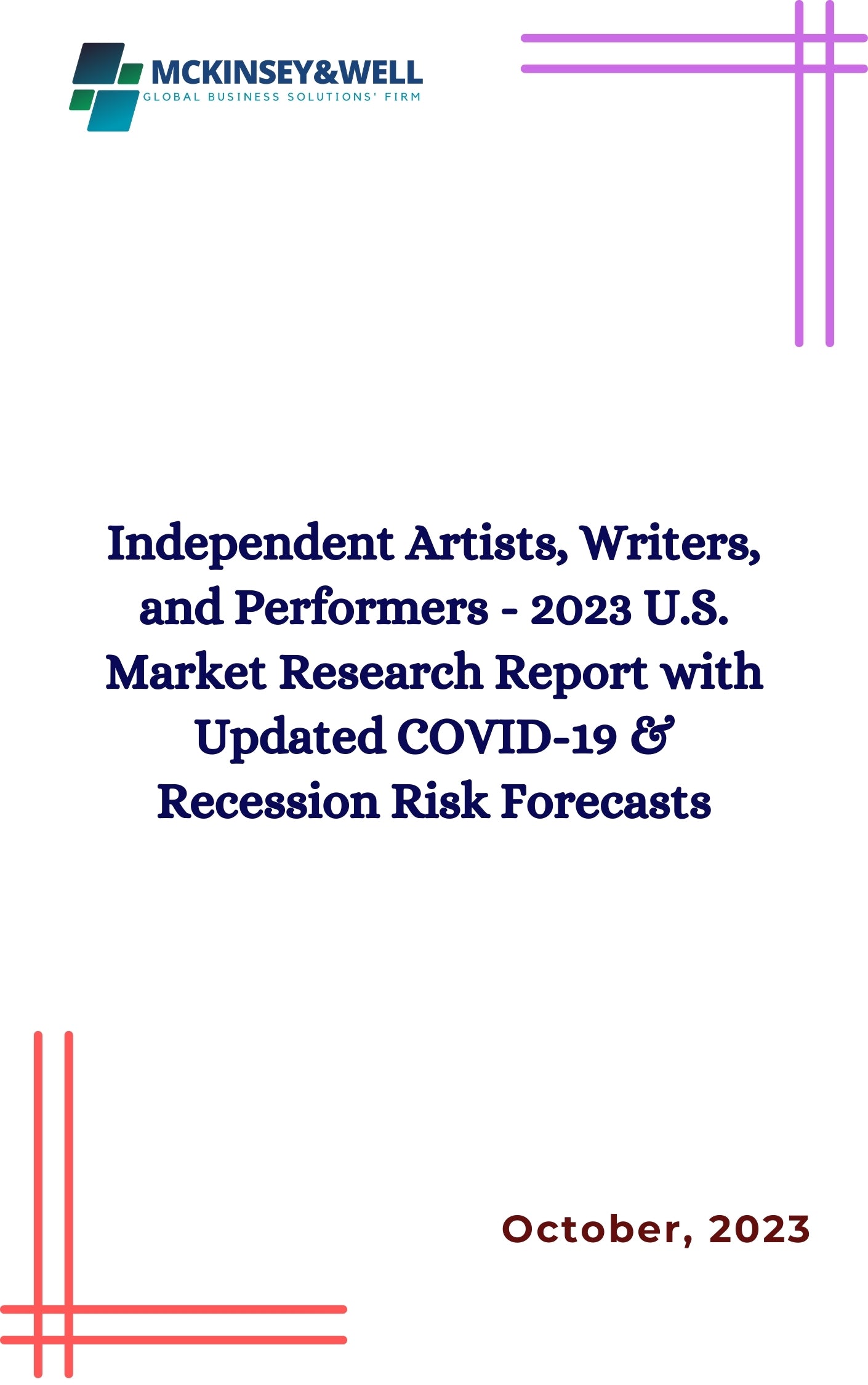 MCKINSEY&WELL
GLOBAL BUSINESS SOLUTIONS' FIRM

Independent Artists, Writers, and Performers - 2023 U.S. Market Research Report with Updated COVID-19 & Recession Risk Forecasts

October, 2023